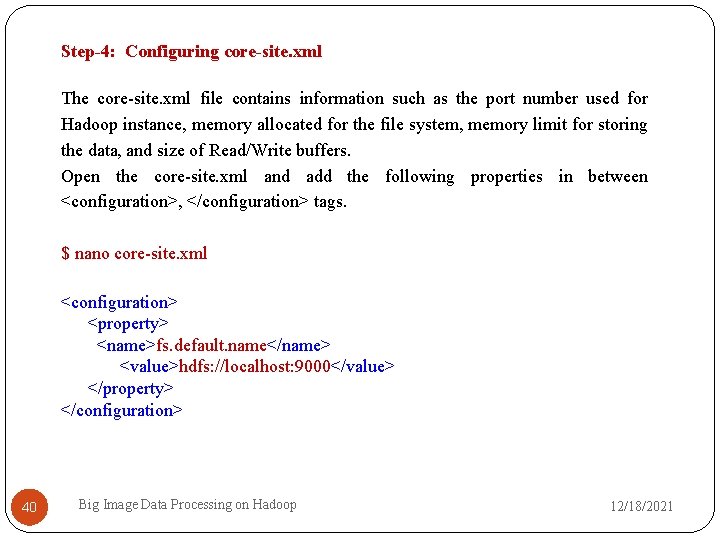 Step-4: Configuring core-site.xml

The core-site.xml file contains information such as the port number used for Hadoop instance, memory allocated for the file system, memory limit for storing the data, and size of Read/Write buffers.
Open the core-site.xml and add the following properties in between <configuration>, </configuration> tags.

$ nano core-site.xml

<configuration>
<property>
<name>fs.default.name</name>
<value>hdfs://localhost:9000</value>
</property>
</configuration>

40 Big Image Data Processing on Hadoop 12/18/2021